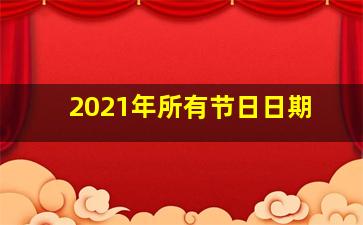 2021年所有节日日期